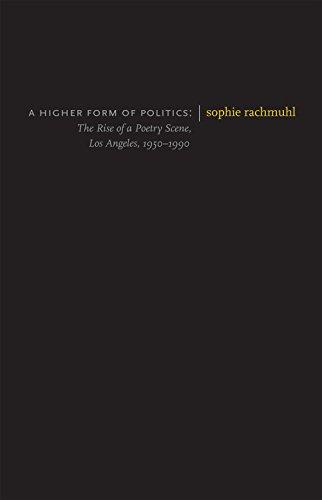 A HIGHER FORM OF POLITICS:
The Rise of a Poetry Scene, Los Angeles, 1950–1990

sophie rachmuhl